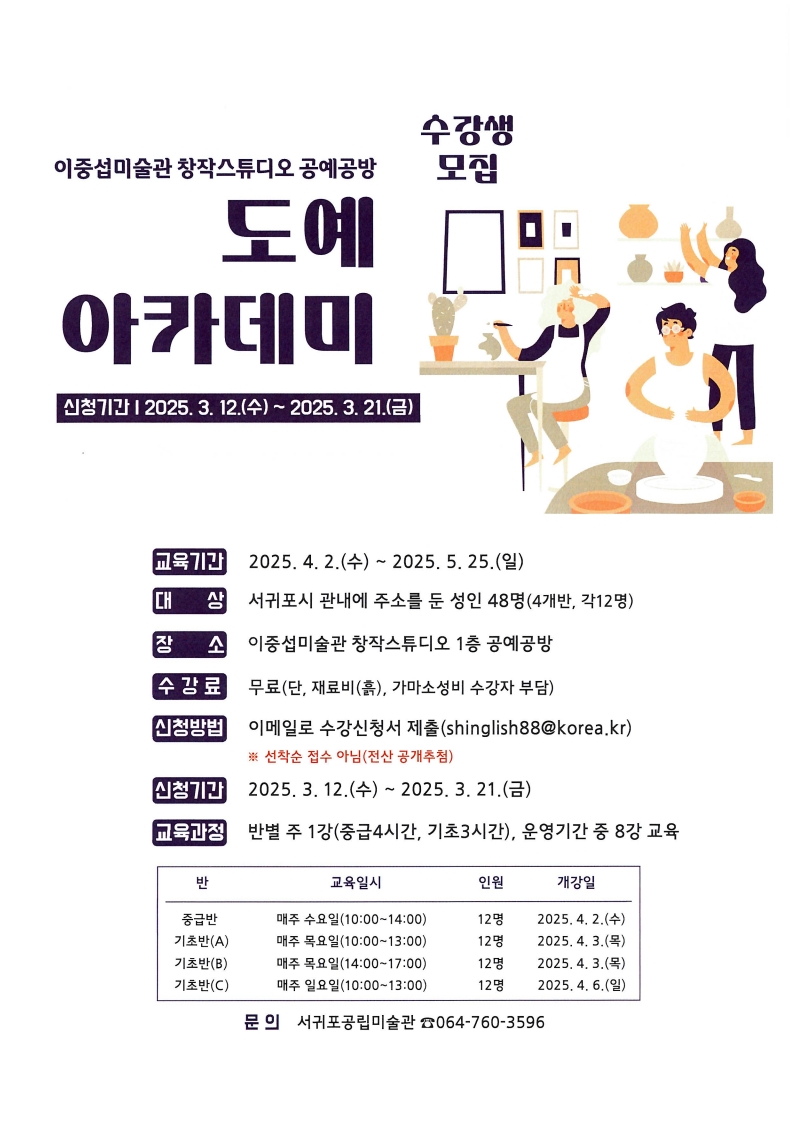 이중섭미술관 창작스튜디오 공예공방

수강생
모집

도예
아카데미

신청기간 I 2025. 3. 12.(수) ~ 2025. 3. 21.(금)

교육기간 2025. 4. 2.(수) ~ 2025. 5. 25.(일)

대 상 서귀포시 관내에 주소를 둔 성인 48명(4개반, 각12명)

장 소 이중섭미술관 창작스튜디오 1층 공예공방

수강료 무료(단, 재료비(흙), 가마소성비 수강자 부담)

신청방법 이메일로 수강신청서 제출(shinglish88@korea.kr)
※ 선착순 접수 아님(전산 공개추첨)

신청기간 2025. 3. 12.(수) ~ 2025. 3. 21.(금)

교육과정 반별 주 1강(중급4시간, 기초3시간), 운영기간 중 8강 교육

| 반 | 교육일시 | 인원 | 개강일 |
|---|---|---|---|
| 중급반 | 매주 수요일(10:00~14:00) | 12명 | 2025. 4. 2.(수) |
| 기초반(A) | 매주 목요일(10:00~13:00) | 12명 | 2025. 4. 3.(목) |
| 기초반(B) | 매주 목요일(14:00~17:00) | 12명 | 2025. 4. 3.(목) |
| 기초반(C) | 매주 일요일(10:00~13:00) | 12명 | 2025. 4. 6.(일) |

문의 서귀포공립미술관 ☎064-760-3596